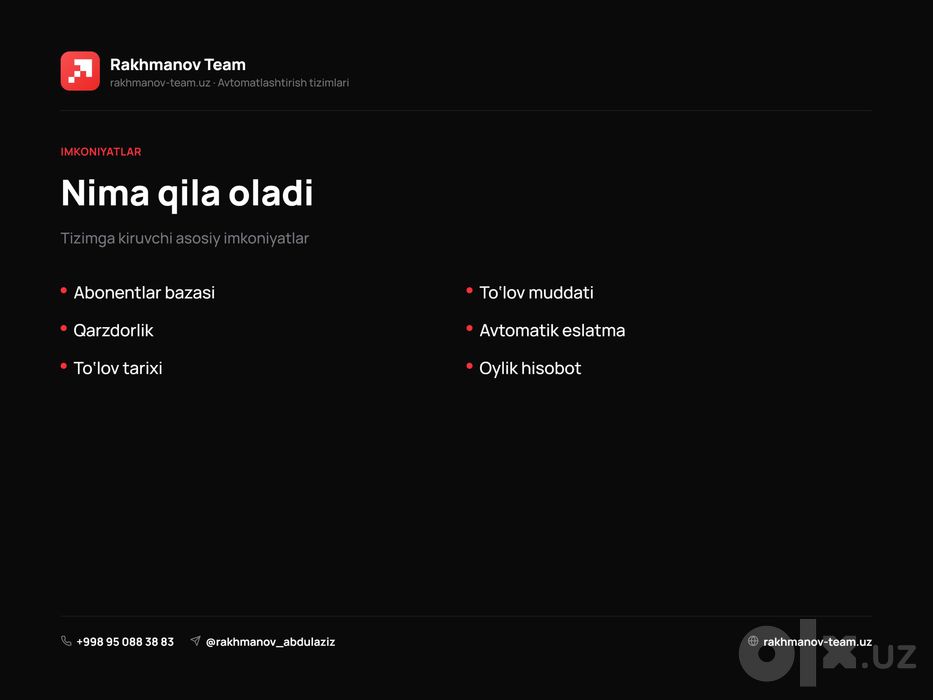 Rakhmanov Team
rakhmanov-team.uz · Avtomatlashtirish tizimlari

IMKONIYATLAR

Nima qila oladi

Tizimga kiruvchi asosiy imkoniyatlar

• Abonentlar bazasi
• Qarzdorlik
• To'lov tarixi

• To'lov muddati
• Avtomatik eslatma
• Oylik hisobot

+998 95 088 38 83 @rakhmanov_abdulaziz rakhmanov-team.uz

olx.uz